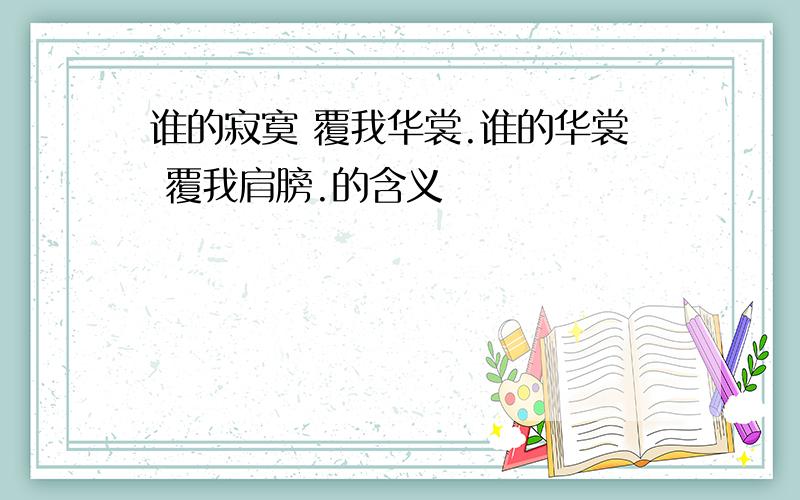 谁的寂寞 覆我华裳.谁的华裳 覆我肩膀.的含义